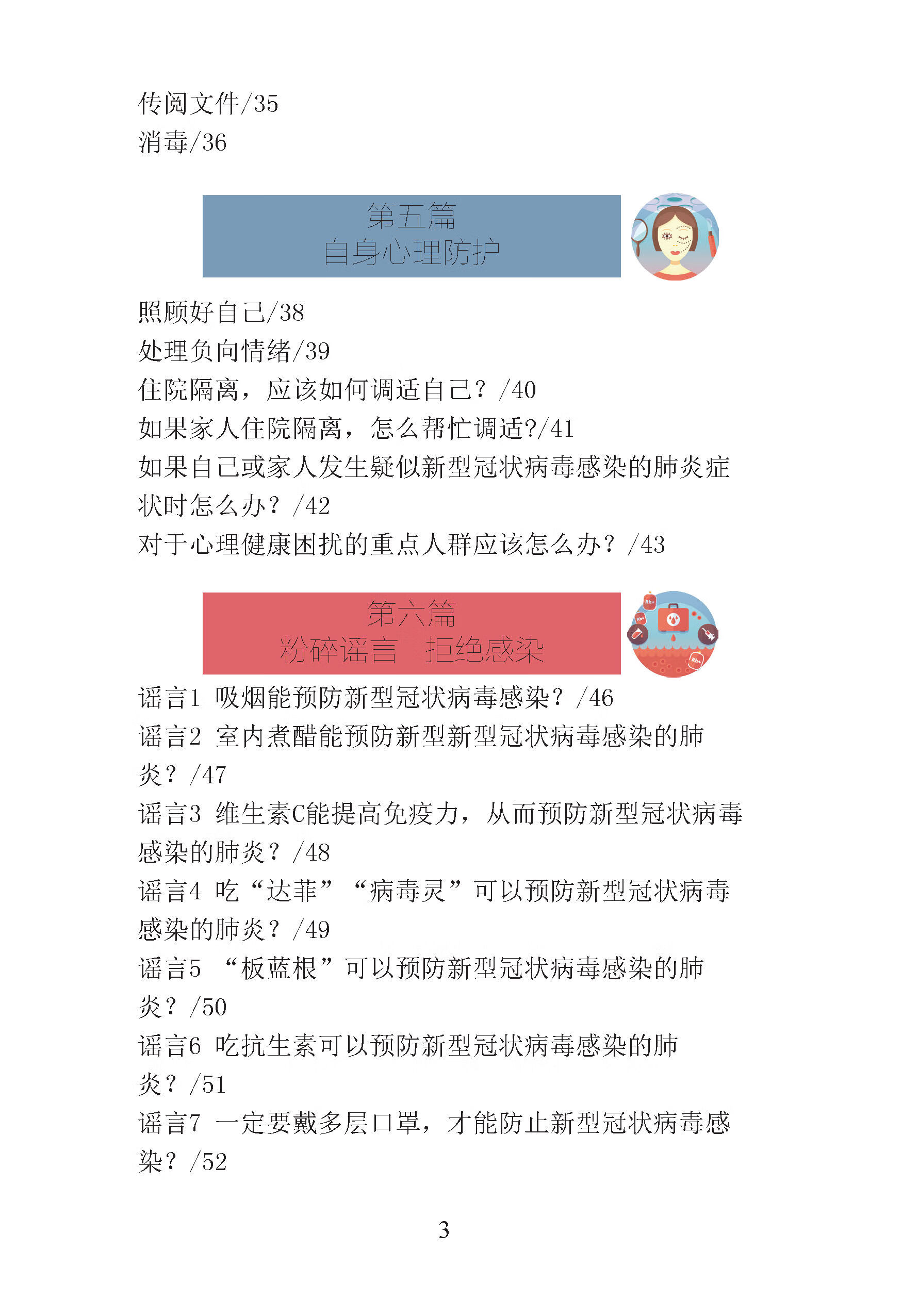 传阅文件/35
消毒/36

第五篇
自身心理防护

照顾好自己/38
处理负向情绪/39
住院隔离，应该如何调适自己？/40
如果家人住院隔离，怎么帮忙调适?/41
如果自己或家人发生疑似新型冠状病毒感染的肺炎症状时怎么办？/42
对于心理健康困扰的重点人群应该怎么办？/43

第六篇
粉碎谣言　拒绝感染

谣言1　吸烟能预防新型冠状病毒感染？/46
谣言2　室内煮醋能预防新型新型冠状病毒感染的肺炎？/47
谣言3　维生素C能提高免疫力，从而预防新型冠状病毒感染的肺炎？/48
谣言4　吃“达菲”“病毒灵”可以预防新型冠状病毒感染的肺炎？/49
谣言5　“板蓝根”可以预防新型冠状病毒感染的肺炎？/50
谣言6　吃抗生素可以预防新型冠状病毒感染的肺炎？/51
谣言7　一定要戴多层口罩，才能防止新型冠状病毒感染？/52

3